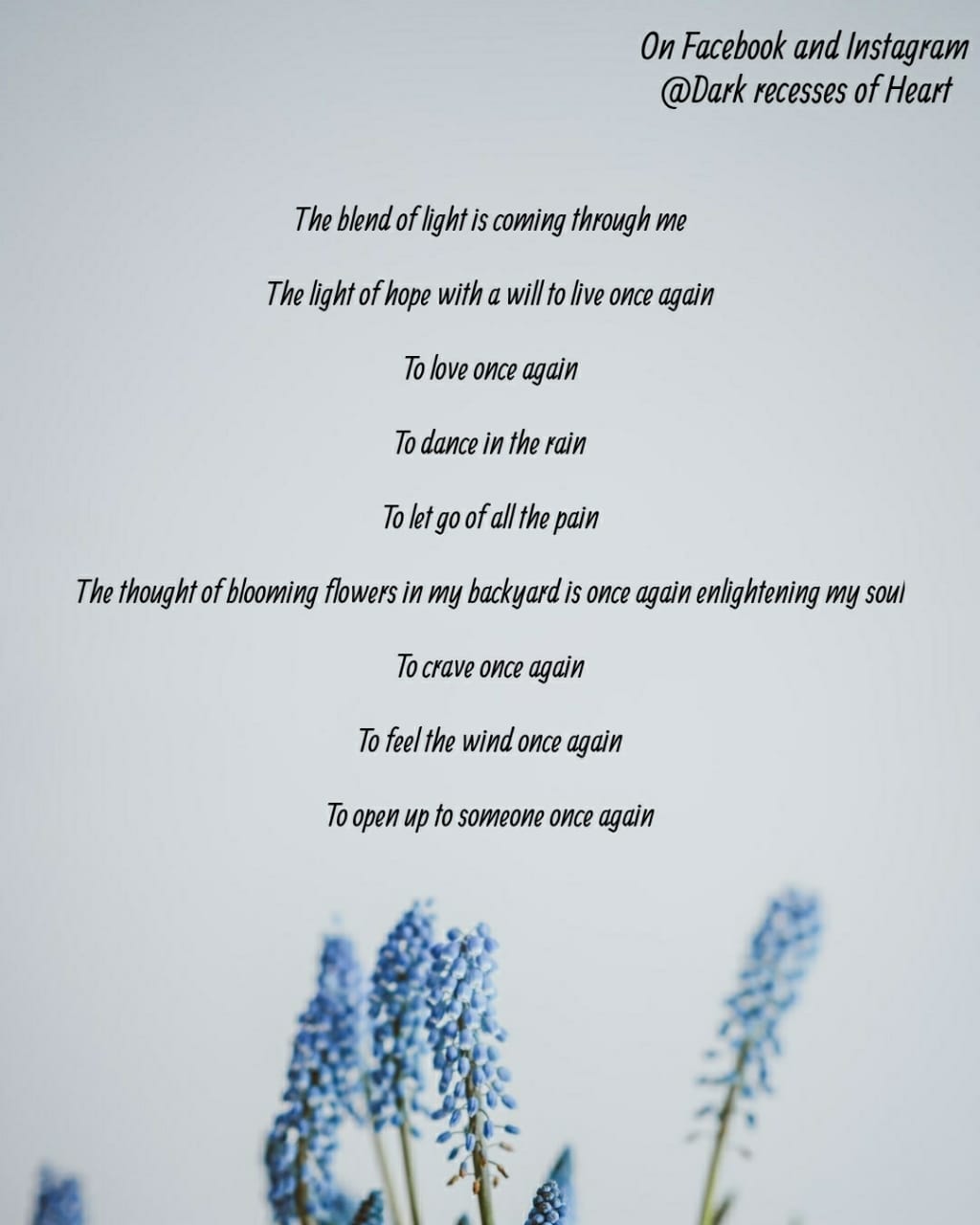 On Facebook and Instagram
@Dark recesses of Heart

The blend of light is coming through me

The light of hope with a will to live once again

To love once again

To dance in the rain

To let go of all the pain

The thought of blooming flowers in my backyard is once again enlightening my soul

To crave once again

To feel the wind once again

To open up to someone once again